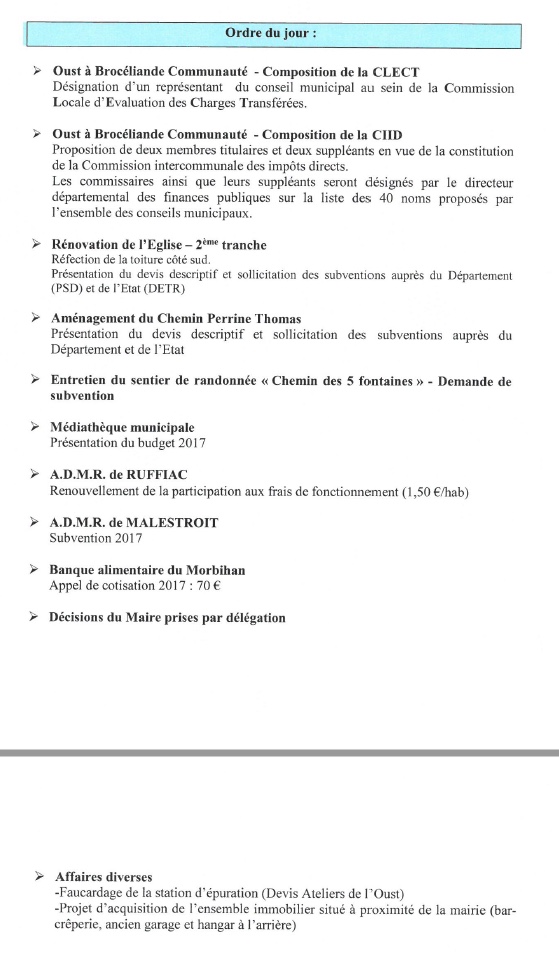 Ordre du jour :

➢ Oust à Brocéliande Communauté - Composition de la CLECT
Désignation d'un représentant du conseil municipal au sein de la Commission Locale d'Evaluation des Charges Transférées.

➢ Oust à Brocéliande Communauté - Composition de la CIID
Proposition de deux membres titulaires et deux suppléants en vue de la constitution de la Commission intercommunale des impôts directs.
Les commissaires ainsi que leurs suppléants seront désignés par le directeur départemental des finances publiques sur la liste des 40 noms proposés par l'ensemble des conseils municipaux.

➢ Rénovation de l'Eglise – 2ème tranche
Réfection de la toiture côté sud.
Présentation du devis descriptif et sollicitation des subventions auprès du Département (PSD) et de l'Etat (DETR)

➢ Aménagement du Chemin Perrine Thomas
Présentation du devis descriptif et sollicitation des subventions auprès du Département et de l'Etat

➢ Entretien du sentier de randonnée « Chemin des 5 fontaines » - Demande de subvention

➢ Médiathèque municipale
Présentation du budget 2017

➢ A.D.M.R. de RUFFIAC
Renouvellement de la participation aux frais de fonctionnement (1,50 €/hab)

➢ A.D.M.R. de MALESTROIT
Subvention 2017

➢ Banque alimentaire du Morbihan
Appel de cotisation 2017 : 70 €

➢ Décisions du Maire prises par délégation

➢ Affaires diverses
-Faucardage de la station d'épuration (Devis Ateliers de l'Oust)
-Projet d'acquisition de l'ensemble immobilier situé à proximité de la mairie (bar-crêperie, ancien garage et hangar à l'arrière)